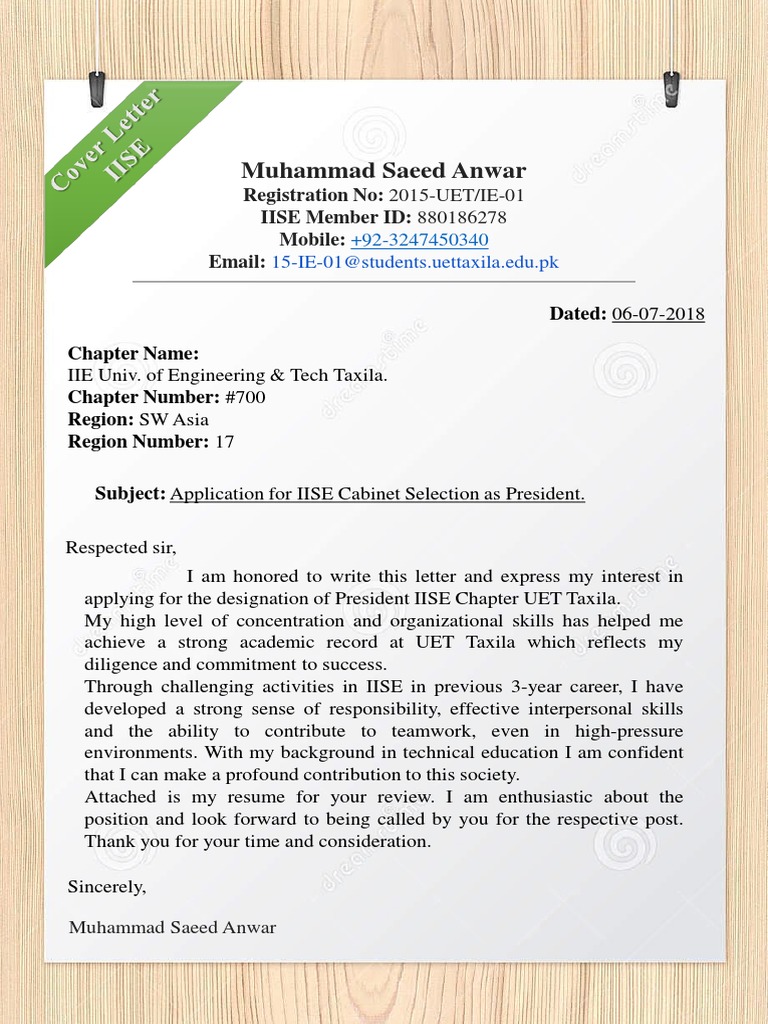 Cover Letter
IISE

Muhammad Saeed Anwar
Registration No: 2015-UET/IE-01
IISE Member ID: 880186278
Mobile: +92-3247450340
Email: 15-IE-01@students.uettaxila.edu.pk

Dated: 06-07-2018

Chapter Name:
IIE Univ. of Engineering & Tech Taxila.
Chapter Number: #700
Region: SW Asia
Region Number: 17

Subject: Application for IISE Cabinet Selection as President.

Respected sir,

I am honored to write this letter and express my interest in applying for the designation of President IISE Chapter UET Taxila.
My high level of concentration and organizational skills has helped me achieve a strong academic record at UET Taxila which reflects my diligence and commitment to success.
Through challenging activities in IISE in previous 3-year career, I have developed a strong sense of responsibility, effective interpersonal skills and the ability to contribute to teamwork, even in high-pressure environments. With my background in technical education I am confident that I can make a profound contribution to this society.
Attached is my resume for your review. I am enthusiastic about the position and look forward to being called by you for the respective post. Thank you for your time and consideration.

Sincerely,

Muhammad Saeed Anwar